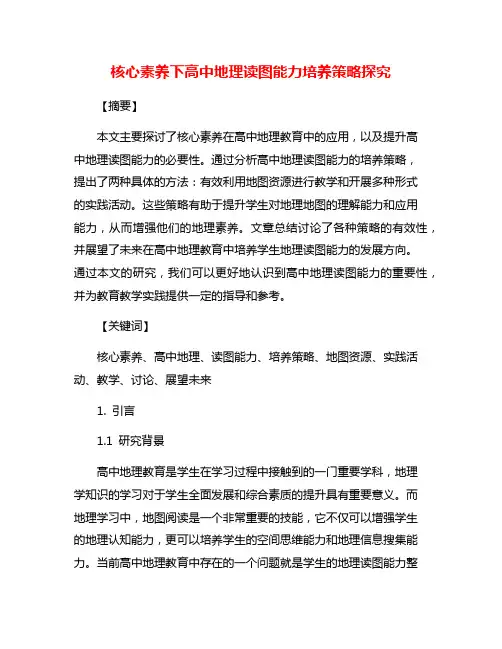 核心素养下高中地理读图能力培养策略探究

【摘要】

本文主要探讨了核心素养在高中地理教育中的应用，以及提升高中地理读图能力的必要性。通过分析高中地理读图能力的培养策略，提出了两种具体的方法：有效利用地图资源进行教学和开展多种形式的实践活动。这些策略有助于提升学生对地理地图的理解能力和应用能力，从而增强他们的地理素养。文章总结讨论了各种策略的有效性，并展望了未来在高中地理教育中培养学生地理读图能力的发展方向。通过本文的研究，我们可以更好地认识到高中地理读图能力的重要性，并为教育教学实践提供一定的指导和参考。

【关键词】

核心素养、高中地理、读图能力、培养策略、地图资源、实践活动、教学、讨论、展望未来

1. 引言

1.1 研究背景

高中地理教育是学生在学习过程中接触到的一门重要学科，地理学知识的学习对于学生全面发展和综合素质的提升具有重要意义。而地理学习中，地图阅读是一个非常重要的技能，它不仅可以增强学生的地理认知能力，更可以培养学生的空间思维能力和地理信息搜集能力。当前高中地理教育中存在的一个问题就是学生的地理读图能力整